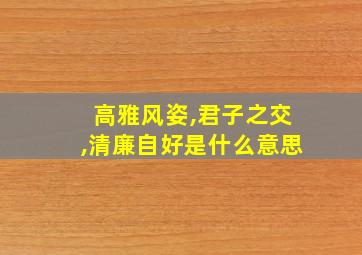 高雅风姿,君子之交,清廉自好是什么意思